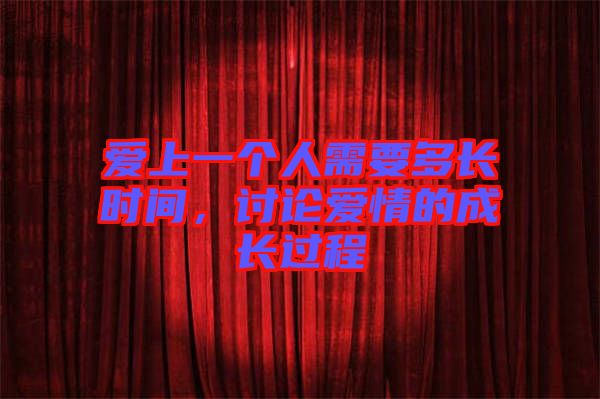 爱上一个人需要多长时间，讨论爱情的成长过程